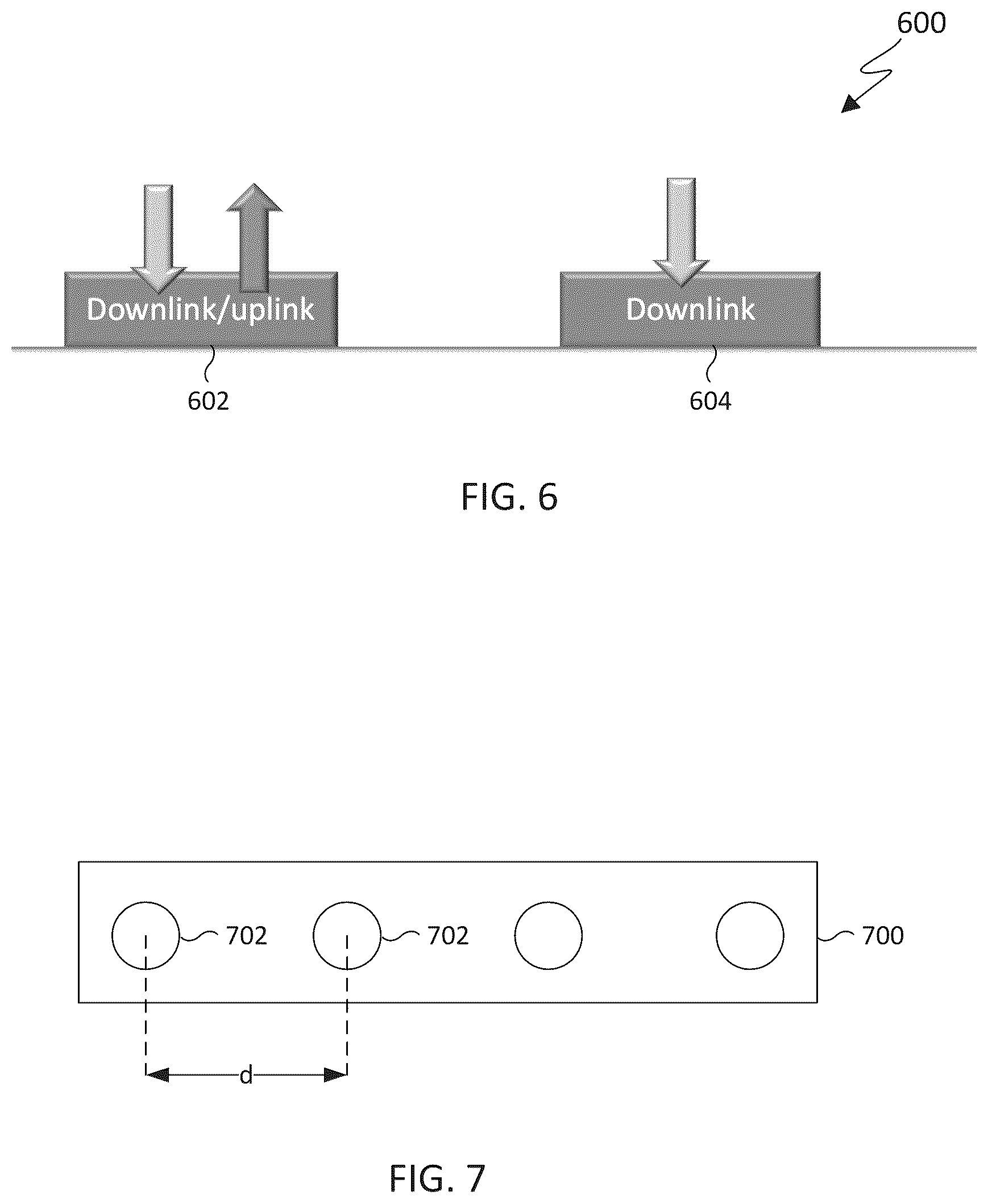 600

Downlink/uplink

Downlink

602

604

FIG. 6

702

702

700

d

FIG. 7